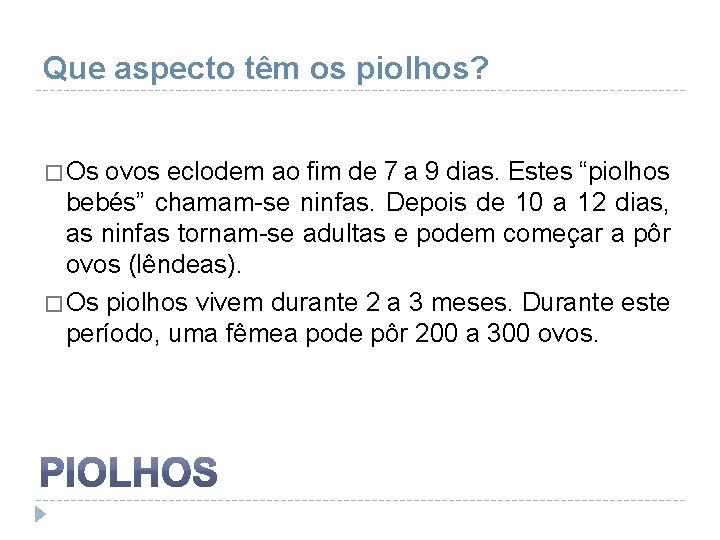 Que aspecto têm os piolhos?

□ Os ovos eclodem ao fim de 7 a 9 dias. Estes “piolhos bebés” chamam-se ninfas. Depois de 10 a 12 dias, as ninfas tornam-se adultas e podem começar a pôr ovos (lêndeas).

□ Os piolhos vivem durante 2 a 3 meses. Durante este período, uma fêmea pode pôr 200 a 300 ovos.

PIOLHOS